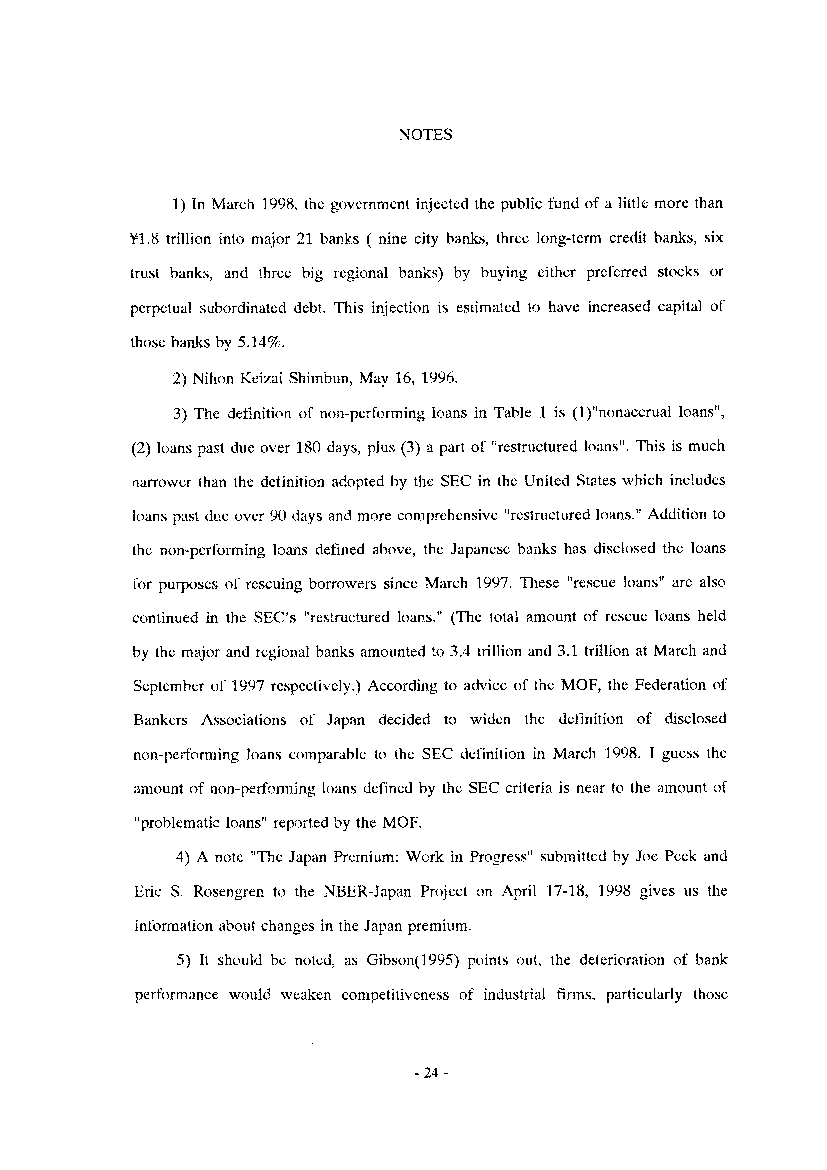 NOTES

1) In March 1998, the government injected the public fund of a little more than ¥1.8 trillion into major 21 banks ( nine city banks, three long-term credit banks, six trust banks, and three big regional banks) by buying either preferred stocks or perpetual subordinated debt. This injection is estimated to have increased capital of those banks by 5.14%.

2) Nihon Keizai Shimbun, May 16, 1996.

3) The definition of non-performing loans in Table 1 is (1)"nonaccrual loans", (2) loans past due over 180 days, plus (3) a part of "restructured loans". This is much narrower than the definition adopted by the SEC in the United States which includes loans past due over 90 days and more comprehensive "restructured loans." Addition to the non-performing loans defined above, the Japanese banks has disclosed the loans for purposes of rescuing borrowers since March 1997. These "rescue loans" are also continued in the SEC's "restructured loans." (The total amount of rescue loans held by the major and regional banks amounted to 3.4 trillion and 3.1 trillion at March and September of 1997 respectively.) According to advice of the MOF, the Federation of Bankers Associations of Japan decided to widen the definition of disclosed non-performing loans comparable to the SEC definition in March 1998. I guess the amount of non-performing loans defined by the SEC criteria is near to the amount of "problematic loans" reported by the MOF.

4) A note "The Japan Premium: Work in Progress" submitted by Joe Peek and Eric S. Rosengren to the NBER-Japan Project on April 17-18, 1998 gives us the information about changes in the Japan premium.

5) It should be noted, as Gibson(1995) points out, the deterioration of bank performance would weaken competitiveness of industrial firms, particularly those

- 24 -